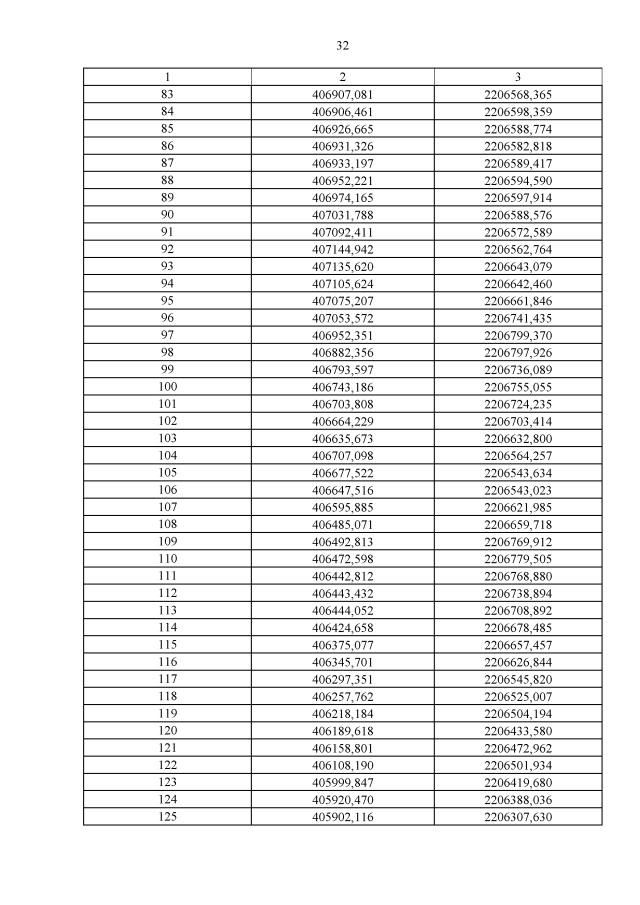 32

| 1 | 2 | 3 |
|---|---|---|
| 83 | 406907,081 | 2206568,365 |
| 84 | 406906,461 | 2206598,359 |
| 85 | 406926,665 | 2206588,774 |
| 86 | 406931,326 | 2206582,818 |
| 87 | 406933,197 | 2206589,417 |
| 88 | 406952,221 | 2206594,590 |
| 89 | 406974,165 | 2206597,914 |
| 90 | 407031,788 | 2206588,576 |
| 91 | 407092,411 | 2206572,589 |
| 92 | 407144,942 | 2206562,764 |
| 93 | 407135,620 | 2206643,079 |
| 94 | 407105,624 | 2206642,460 |
| 95 | 407075,207 | 2206661,846 |
| 96 | 407053,572 | 2206741,435 |
| 97 | 406952,351 | 2206799,370 |
| 98 | 406882,356 | 2206797,926 |
| 99 | 406793,597 | 2206736,089 |
| 100 | 406743,186 | 2206755,055 |
| 101 | 406703,808 | 2206724,235 |
| 102 | 406664,229 | 2206703,414 |
| 103 | 406635,673 | 2206632,800 |
| 104 | 406707,098 | 2206564,257 |
| 105 | 406677,522 | 2206543,634 |
| 106 | 406647,516 | 2206543,023 |
| 107 | 406595,885 | 2206621,985 |
| 108 | 406485,071 | 2206659,718 |
| 109 | 406492,813 | 2206769,912 |
| 110 | 406472,598 | 2206779,505 |
| 111 | 406442,812 | 2206768,880 |
| 112 | 406443,432 | 2206738,894 |
| 113 | 406444,052 | 2206708,892 |
| 114 | 406424,658 | 2206678,485 |
| 115 | 406375,077 | 2206657,457 |
| 116 | 406345,701 | 2206626,844 |
| 117 | 406297,351 | 2206545,820 |
| 118 | 406257,762 | 2206525,007 |
| 119 | 406218,184 | 2206504,194 |
| 120 | 406189,618 | 2206433,580 |
| 121 | 406158,801 | 2206472,962 |
| 122 | 406108,190 | 2206501,934 |
| 123 | 405999,847 | 2206419,680 |
| 124 | 405920,470 | 2206388,036 |
| 125 | 405902,116 | 2206307,630 |